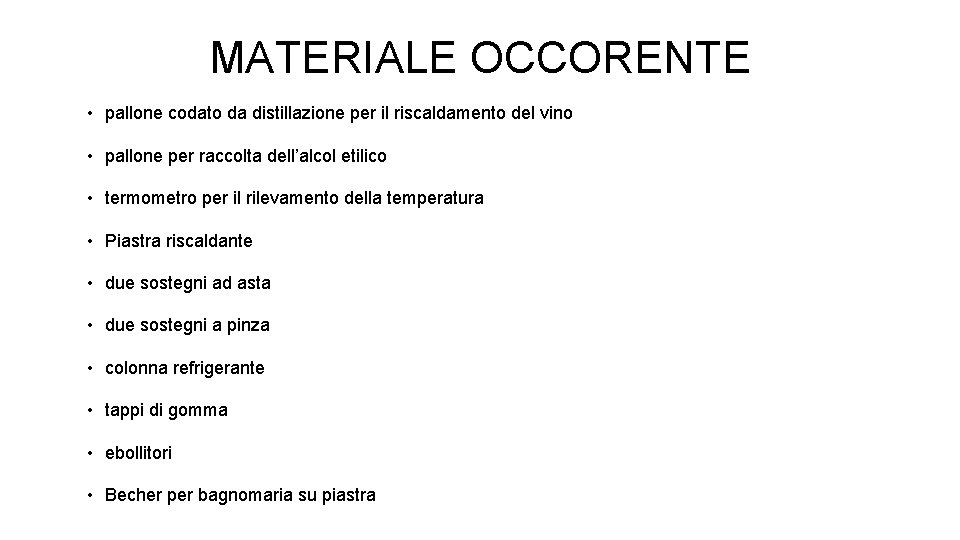 MATERIALE OCCORENTE

• pallone codato da distillazione per il riscaldamento del vino
• pallone per raccolta dell'alcol etilico
• termometro per il rilevamento della temperatura
• Piastra riscaldante
• due sostegni ad asta
• due sostegni a pinza
• colonna refrigerante
• tappi di gomma
• ebollitori
• Becher per bagnomaria su piastra